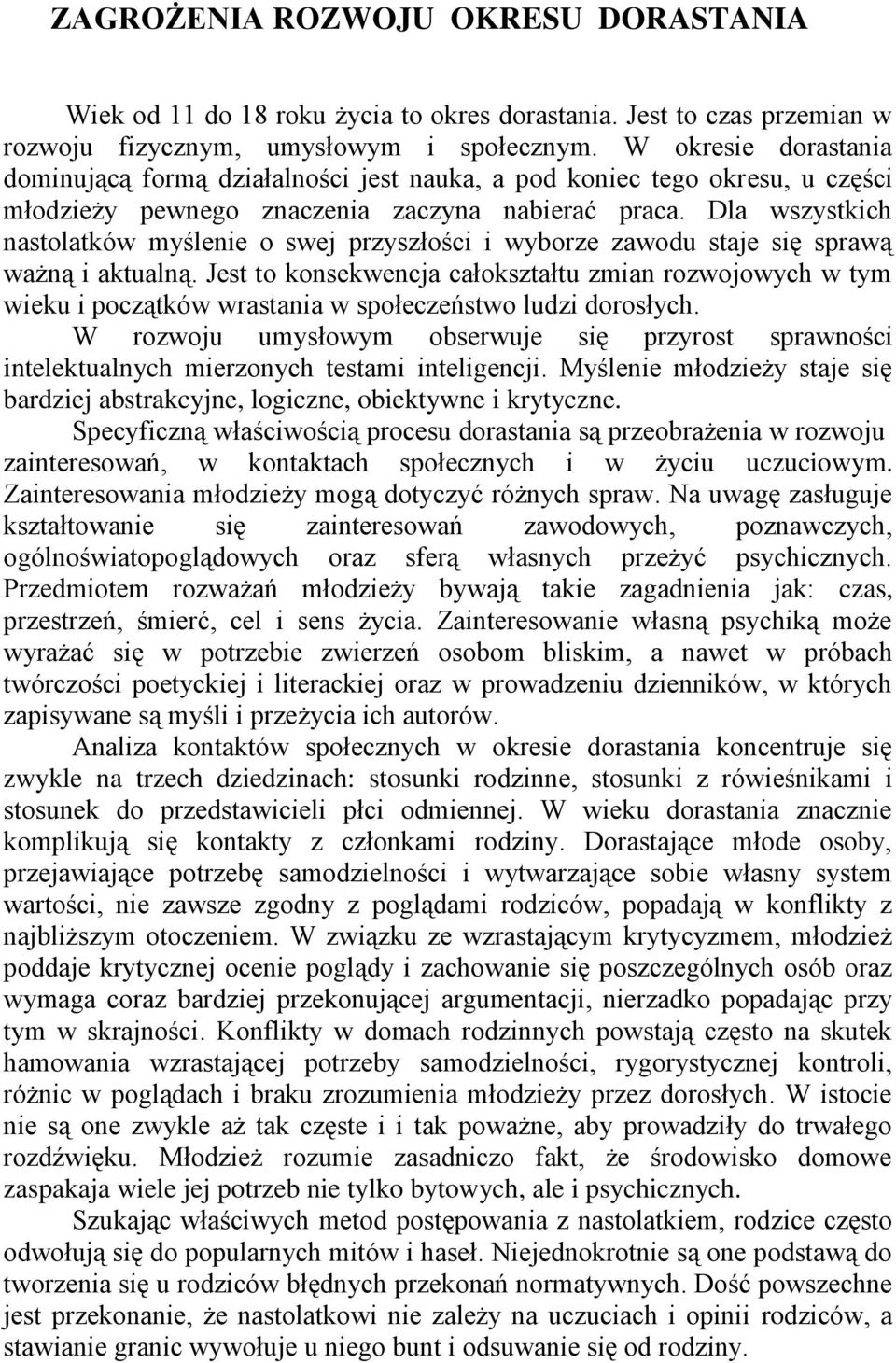 ZAGROŻENIA ROZWOJU OKRESU DORASTANIA

Wiek od 11 do 18 roku życia to okres dorastania. Jest to czas przemian w rozwoju fizycznym, umysłowym i społecznym. W okresie dorastania dominującą formą działalności jest nauka, a pod koniec tego okresu, u części młodzieży pewnego znaczenia zaczyna nabierać praca. Dla wszystkich nastolatków myślenie o swej przyszłości i wyborze zawodu staje się sprawą ważną i aktualną. Jest to konsekwencja całokształtu zmian rozwojowych w tym wieku i początków wrastania w społeczeństwo ludzi dorosłych.

W rozwoju umysłowym obserwuje się przyrost sprawności intelektualnych mierzonych testami inteligencji. Myślenie młodzieży staje się bardziej abstrakcyjne, logiczne, obiektywne i krytyczne.

Specyficzną właściwością procesu dorastania są przeobrażenia w rozwoju zainteresowań, w kontaktach społecznych i w życiu uczuciowym. Zainteresowania młodzieży mogą dotyczyć różnych spraw. Na uwagę zasługuje kształtowanie się zainteresowań zawodowych, poznawczych, ogólnoświatopoglądowych oraz sferą własnych przeżyć psychicznych. Przedmiotem rozważań młodzieży bywają takie zagadnienia jak: czas, przestrzeń, śmierć, cel i sens życia. Zainteresowanie własną psychiką może wyrażać się w potrzebie zwierzeń osobom bliskim, a nawet w próbach twórczości poetyckiej i literackiej oraz w prowadzeniu dzienników, w których zapisywane są myśli i przeżycia ich autorów.

Analiza kontaktów społecznych w okresie dorastania koncentruje się zwykle na trzech dziedzinach: stosunki rodzinne, stosunki z rówieśnikami i stosunek do przedstawicieli płci odmiennej. W wieku dorastania znacznie komplikują się kontakty z członkami rodziny. Dorastające młode osoby, przejawiające potrzebę samodzielności i wytwarzające sobie własny system wartości, nie zawsze zgodny z poglądami rodziców, popadają w konflikty z najbliższym otoczeniem. W związku ze wzrastającym krytycyzmem, młodzież poddaje krytycznej ocenie poglądy i zachowanie się poszczególnych osób oraz wymaga coraz bardziej przekonującej argumentacji, nierzadko popadając przy tym w skrajności. Konflikty w domach rodzinnych powstają często na skutek hamowania wzrastającej potrzeby samodzielności, rygorystycznej kontroli, różnic w poglądach i braku zrozumienia młodzieży przez dorosłych. W istocie nie są one zwykle aż tak częste i i tak poważne, aby prowadziły do trwałego rozdźwięku. Młodzież rozumie zasadniczo fakt, że środowisko domowe zaspakaja wiele jej potrzeb nie tylko bytowych, ale i psychicznych.

Szukając właściwych metod postępowania z nastolatkiem, rodzice często odwołują się do popularnych mitów i haseł. Niejednokrotnie są one podstawą do tworzenia się u rodziców błędnych przekonań normatywnych. Dość powszechne jest przekonanie, że nastolatkowi nie zależy na uczuciach i opinii rodziców, a stawianie granic wywołuje u niego bunt i odsuwanie się od rodziny.